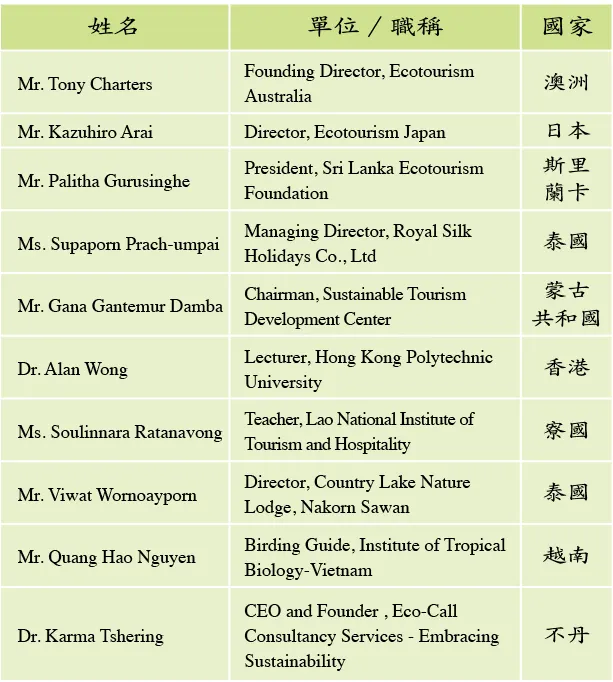 | 姓名 | 單位 / 職稱 | 國家 |
|---|---|---|
| Mr. Tony Charters | Founding Director, Ecotourism Australia | 澳洲 |
| Mr. Kazuhiro Arai | Director, Ecotourism Japan | 日本 |
| Mr. Palitha Gurusinghe | President, Sri Lanka Ecotourism Foundation | 斯里蘭卡 |
| Ms. Supaporn Prach-umpai | Managing Director, Royal Silk Holidays Co., Ltd | 泰國 |
| Mr. Gana Gantemur Damba | Chairman, Sustainable Tourism Development Center | 蒙古共和國 |
| Dr. Alan Wong | Lecturer, Hong Kong Polytechnic University | 香港 |
| Ms. Soulinnara Ratanavong | Teacher, Lao National Institute of Tourism and Hospitality | 寮國 |
| Mr. Viwat Wornoayporn | Director, Country Lake Nature Lodge, Nakorn Sawan | 泰國 |
| Mr. Quang Hao Nguyen | Birding Guide, Institute of Tropical Biology-Vietnam | 越南 |
| Dr. Karma Tshering | CEO and Founder , Eco-Call Consultancy Services - Embracing Sustainability | 不丹 |